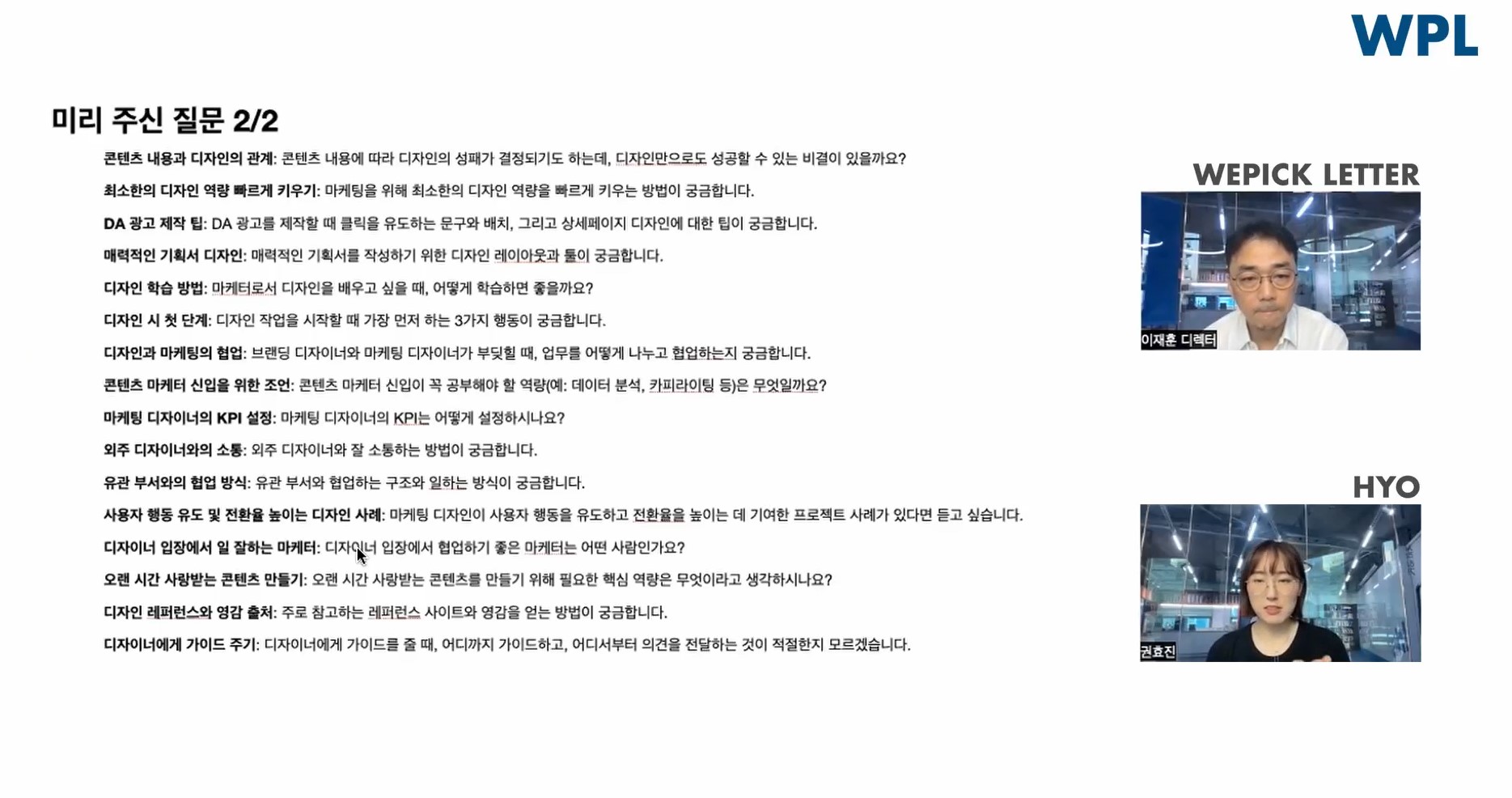 WPL

미리 주신 질문 2/2

콘텐츠 내용과 디자인의 관계: 콘텐츠 내용에 따라 디자인의 성패가 결정되기도 하는데, 디자인만으로도 성공할 수 있는 비결이 있을까요?

최소한의 디자인 역량 빠르게 키우기: 마케팅을 위해 최소한의 디자인 역량을 빠르게 키우는 방법이 궁금합니다.

DA 광고 제작 팁: DA 광고를 제작할 때 클릭을 유도하는 문구와 배치, 그리고 상세페이지 디자인에 대한 팁이 궁금합니다.

매력적인 기획서 디자인: 매력적인 기획서를 작성하기 위한 디자인 레이아웃과 툴이 궁금합니다.

디자인 학습 방법: 마케터로서 디자인을 배우고 싶을 때, 어떻게 학습하면 좋을까요?

디자인 시 첫 단계: 디자인 작업을 시작할 때 가장 먼저 하는 3가지 행동이 궁금합니다.

디자인과 마케팅의 협업: 브랜딩 디자이너와 마케팅 디자이너가 부딪힐 때, 업무를 어떻게 나누고 협업하는지 궁금합니다.

콘텐츠 마케터 신입을 위한 조언: 콘텐츠 마케터 신입이 꼭 공부해야 할 역량(예: 데이터 분석, 카피라이팅 등)은 무엇일까요?

마케팅 디자이너의 KPI 설정: 마케팅 디자이너의 KPI는 어떻게 설정하시나요?

외주 디자이너와의 소통: 외주 디자이너와 잘 소통하는 방법이 궁금합니다.

유관 부서와의 협업 방식: 유관 부서와 협업하는 구조와 일하는 방식이 궁금합니다.

사용자 행동 유도 및 전환율 높이는 디자인 사례: 마케팅 디자인이 사용자 행동을 유도하고 전환율을 높이는 데 기여한 프로젝트 사례가 있다면 듣고 싶습니다.

디자이너 입장에서 일 잘하는 마케터: 디자이너 입장에서 협업하기 좋은 마케터는 어떤 사람인가요?

오랜 시간 사랑받는 콘텐츠 만들기: 오랜 시간 사랑받는 콘텐츠를 만들기 위해 필요한 핵심 역량은 무엇이라고 생각하시나요?

디자인 레퍼런스와 영감 출처: 주로 참고하는 레퍼런스 사이트와 영감을 얻는 방법이 궁금합니다.

디자이너에게 가이드 주기: 디자이너에게 가이드를 줄 때, 어디까지 가이드하고, 어디서부터 의견을 전달하는 것이 적절한지 모르겠습니다.

WEPICK LETTER

이재훈 디렉터

HYO

권효진